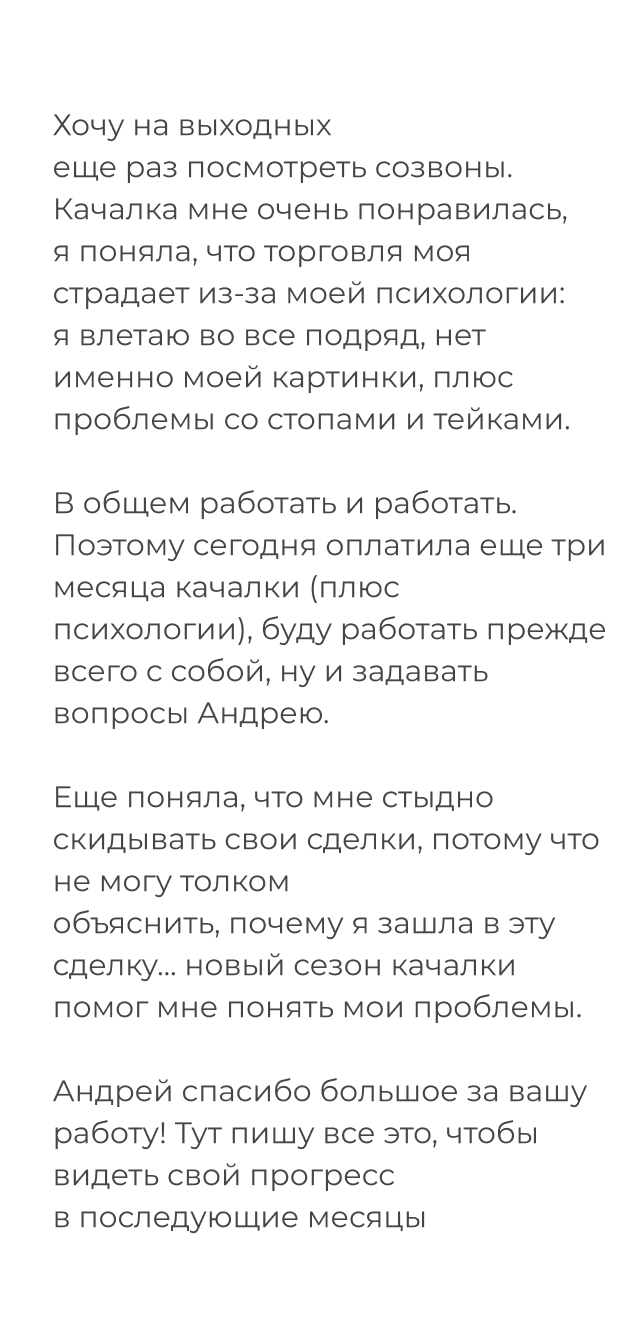 Хочу на выходных еще раз посмотреть созвоны. Качалка мне очень понравилась, я поняла, что торговля моя страдает из-за моей психологии: я влетаю во все подряд, нет именно моей картинки, плюс проблемы со стопами и тейками.

В общем работать и работать. Поэтому сегодня оплатила еще три месяца качалки (плюс психологии), буду работать прежде всего с собой, ну и задавать вопросы Андрею.

Еще поняла, что мне стыдно скидывать свои сделки, потому что не могу толком объяснить, почему я зашла в эту сделку... новый сезон качалки помог мне понять мои проблемы.

Андрей спасибо большое за вашу работу! Тут пишу все это, чтобы видеть свой прогресс в последующие месяцы